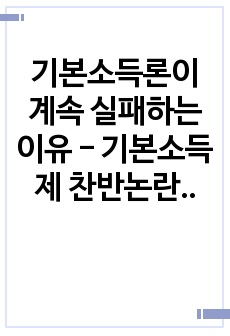 기본소득론이 계속 실패하는 이유 - 기본소득제 찬반논란..